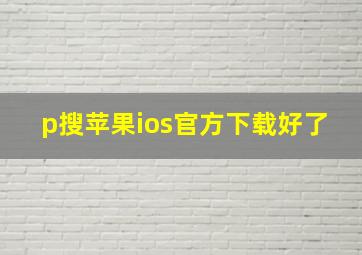 p搜苹果ios官方下载好了